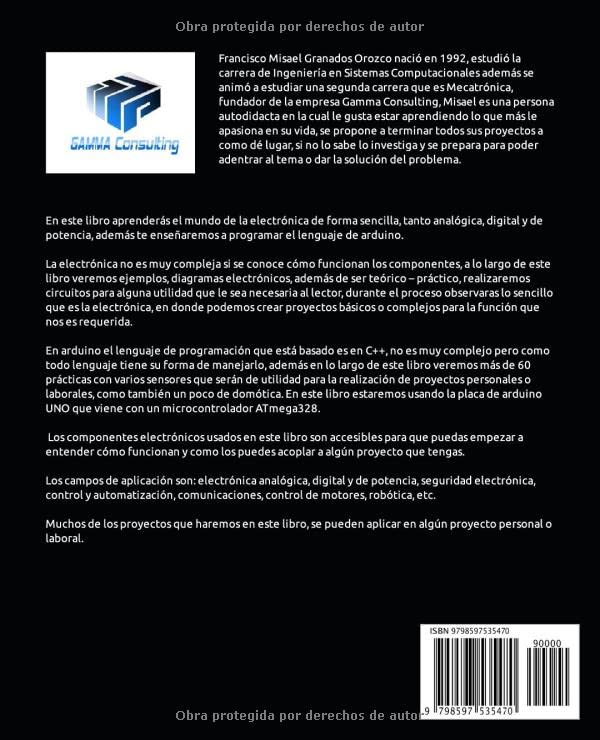 Obra protegida por derechos de autor

GAMMA Consulting

Francisco Misael Granados Orozco nació en 1992, estudió la carrera de Ingeniería en Sistemas Computacionales además se animó a estudiar una segunda carrera que es Mecatrónica, fundador de la empresa Gamma Consulting, Misael es una persona autodidacta en la cual le gusta estar aprendiendo lo que más le apasiona en su vida, se propone a terminar todos sus proyectos a como dé lugar, si no lo sabe lo investiga y se prepara para poder adentrar al tema o dar la solución del problema.

En este libro aprenderás el mundo de la electrónica de forma sencilla, tanto analógica, digital y de potencia, además te enseñaremos a programar el lenguaje de arduino.

La electrónica no es muy compleja si se conoce cómo funcionan los componentes, a lo largo de este libro veremos ejemplos, diagramas electrónicos, además de ser teórico – práctico, realizaremos circuitos para alguna utilidad que le sea necesaria al lector, durante el proceso observaras lo sencillo que es la electrónica, en donde podemos crear proyectos básicos o complejos para la función que nos es requerida.

En arduino el lenguaje de programación que está basado es en C++, no es muy complejo pero como todo lenguaje tiene su forma de manejarlo, además en lo largo de este libro veremos más de 60 prácticas con varios sensores que serán de utilidad para la realización de proyectos personales o laborales, como también un poco de domótica. En este libro estaremos usando la placa de arduino UNO que viene con un microcontrolador ATmega328.

Los componentes electrónicos usados en este libro son accesibles para que puedas empezar a entender cómo funcionan y como los puedes acoplar a algún proyecto que tengas.

Los campos de aplicación son: electrónica analógica, digital y de potencia, seguridad electrónica, control y automatización, comunicaciones, control de motores, robótica, etc.

Muchos de los proyectos que haremos en este libro, se pueden aplicar en algún proyecto personal o laboral.

ISBN 9798597535470

90000

9 798597 535470

Obra protegida por derechos de autor